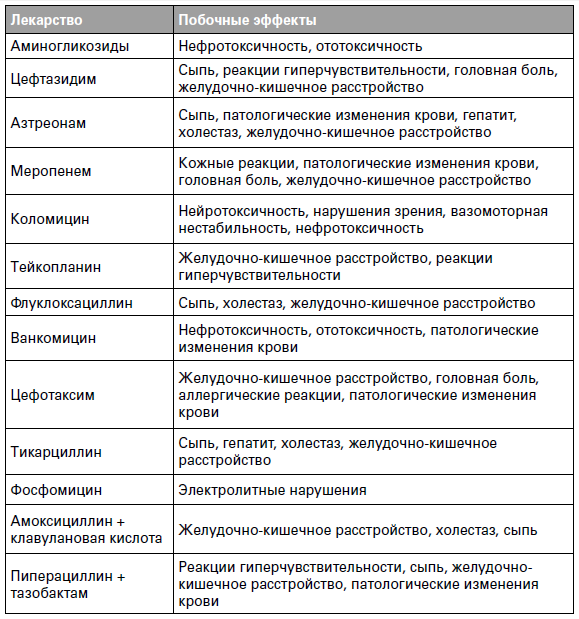 | Лекарство | Побочные эффекты |
|---|---|
| Аминогликозиды | Нефротоксичность, ототоксичность |
| Цефтазидим | Сыпь, реакции гиперчувствительности, головная боль, желудочно-кишечное расстройство |
| Азтреонам | Сыпь, патологические изменения крови, гепатит, холестаз, желудочно-кишечное расстройство |
| Меропенем | Кожные реакции, патологические изменения крови, головная боль, желудочно-кишечное расстройство |
| Коломицин | Нейротоксичность, нарушения зрения, вазомоторная нестабильность, нефротоксичность |
| Тейкопланин | Желудочно-кишечное расстройство, реакции гиперчувствительности |
| Флуклоксациллин | Сыпь, холестаз, желудочно-кишечное расстройство |
| Ванкомицин | Нефротоксичность, ототоксичность, патологические изменения крови |
| Цефотаксим | Желудочно-кишечное расстройство, головная боль, аллергические реакции, патологические изменения крови |
| Тикарциллин | Сыпь, гепатит, холестаз, желудочно-кишечное расстройство |
| Фосфомицин | Электролитные нарушения |
| Амоксициллин + клавулановая кислота | Желудочно-кишечное расстройство, холестаз, сыпь |
| Пиперациллин + тазобактам | Реакции гиперчувствительности, сыпь, желудочно-кишечное расстройство, патологические изменения крови |